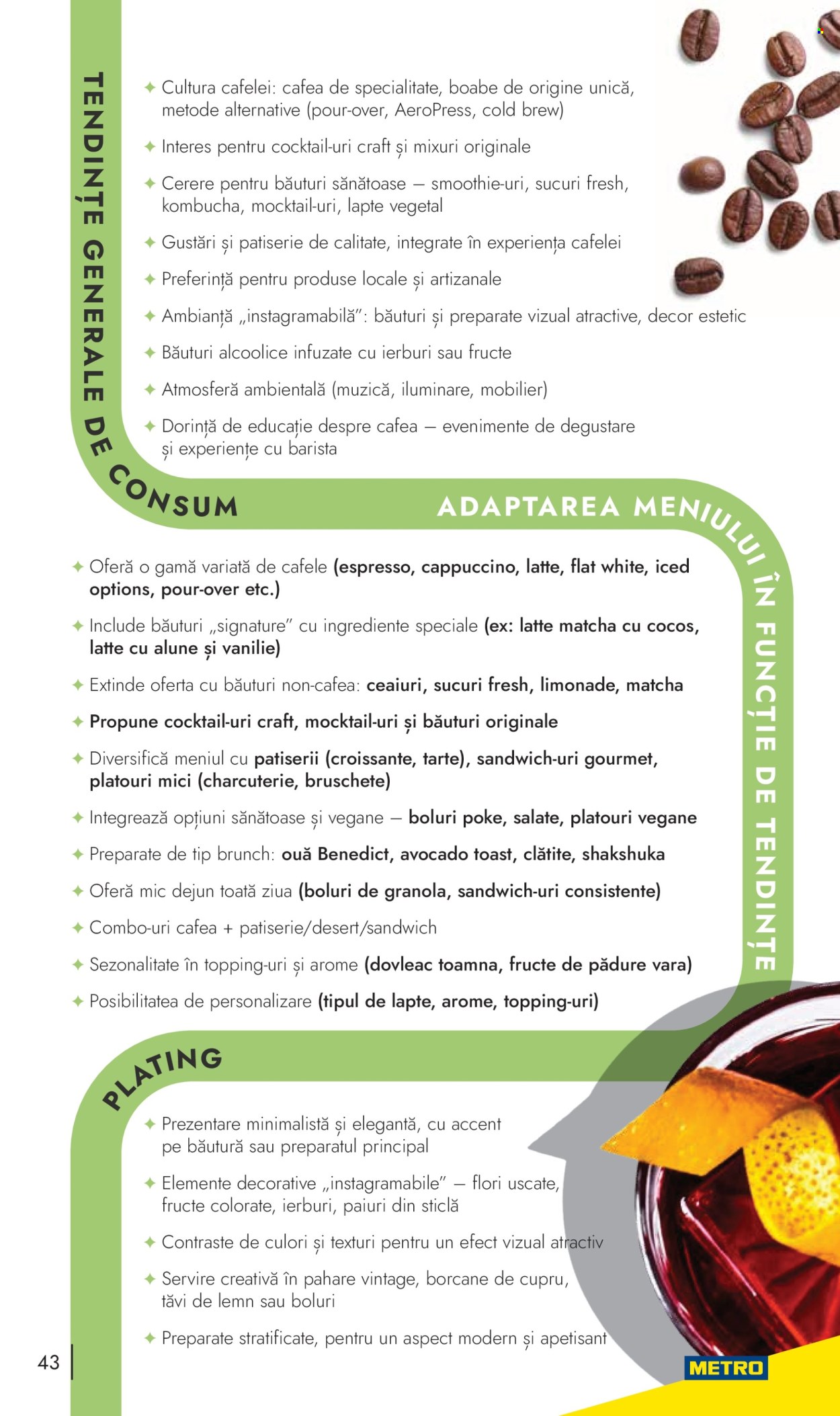 TENDINȚE GENERALE DE CONSUM

✦ Cultura cafelei: cafea de specialitate, boabe de origine unică, metode alternative (pour-over, AeroPress, cold brew)

✦ Interes pentru cocktail-uri craft și mixuri originale

✦ Cerere pentru băuturi sănătoase – smoothie-uri, sucuri fresh, kombucha, mocktail-uri, lapte vegetal

✦ Gustări și patiserie de calitate, integrate în experiența cafelei

✦ Preferință pentru produse locale și artizanale

✦ Ambianță „instagramabilă": băuturi și preparate vizual atractive, decor estetic

✦ Băuturi alcoolice infuzate cu ierburi sau fructe

✦ Atmosferă ambientală (muzică, iluminare, mobilier)

✦ Dorință de educație despre cafea – evenimente de degustare și experiențe cu barista

ADAPTAREA MENIULUI ÎN FUNCȚIE DE TENDINȚE

✦ Oferă o gamă variată de cafele (espresso, cappuccino, latte, flat white, iced options, pour-over etc.)

✦ Include băuturi „signature" cu ingrediente speciale (ex: latte matcha cu cocos, latte cu alune și vanilie)

✦ Extinde oferta cu băuturi non-cafea: ceaiuri, sucuri fresh, limonade, matcha

✦ Propune cocktail-uri craft, mocktail-uri și băuturi originale

✦ Diversifică meniul cu patiserii (croissante, tarte), sandwich-uri gourmet, platouri mici (charcuterie, bruschete)

✦ Integrează opțiuni sănătoase și vegane – boluri poke, salate, platouri vegane

✦ Preparate de tip brunch: ouă Benedict, avocado toast, clătite, shakshuka

✦ Oferă mic dejun toată ziua (boluri de granola, sandwich-uri consistente)

✦ Combo-uri cafea + patiserie/desert/sandwich

✦ Sezonalitate în topping-uri și arome (dovleac toamna, fructe de pădure vara)

✦ Posibilitatea de personalizare (tipul de lapte, arome, topping-uri)

PLATING

✦ Prezentare minimalistă și elegantă, cu accent pe băutură sau preparatul principal

✦ Elemente decorative „instagramabile" – flori uscate, fructe colorate, ierburi, paiuri din sticlă

✦ Contraste de culori și texturi pentru un efect vizual atractiv

✦ Servire creativă în pahare vintage, borcane de cupru, tăvi de lemn sau boluri

✦ Preparate stratificate, pentru un aspect modern și apetisant

43

METRO